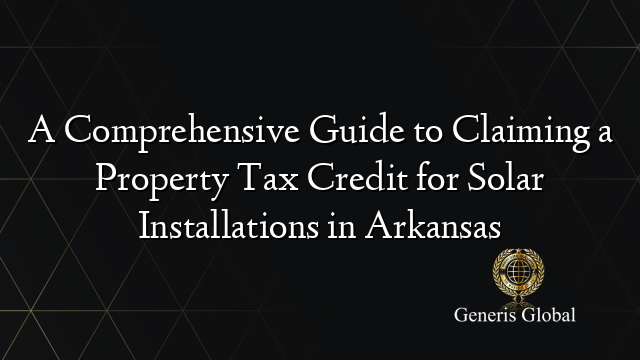 A Comprehensive Guide to Claiming a Property Tax Credit for Solar Installations in Arkansas

Generis Global